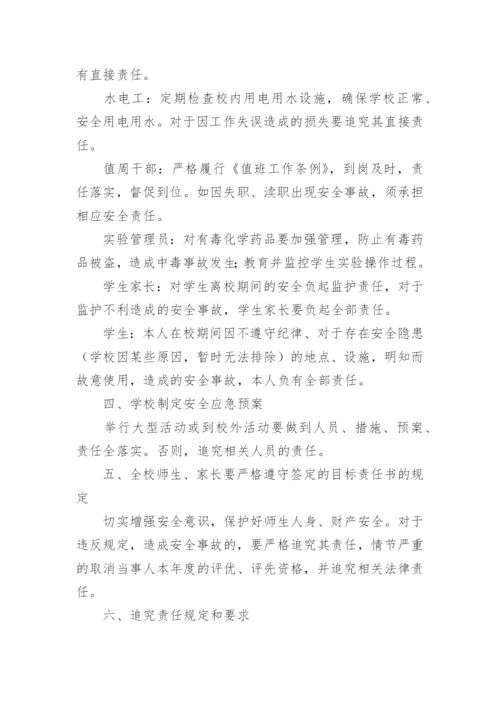 有直接责任。

水电工：定期检查校内用电用水设施，确保学校正常、安全用电用水。对于因工作失误造成的损失要追究其直接责任。

值周干部：严格履行《值班工作条例》，到岗及时，责任落实，督促到位。如因失职、渎职出现安全事故，须承担相应安全责任。

实验管理员：对有毒化学药品要加强管理，防止有毒药品被盗，造成中毒事故发生；教育并监控学生实验操作过程。

学生家长：对学生离校期间的安全负起监护责任，对于监护不利造成的安全事故，学生家长要负起全部责任。

学生：本人在校期间因不遵守纪律、对于存在安全隐患（学校因某些原因，暂时无法排除）的地点、设施，明知而故意使用，造成的安全事故，本人负有全部责任。

四、学校制定安全应急预案

举行大型活动或到校外活动要做到人员、措施、预案、责任全落实。否则，追究相关人员的责任。

五、全校师生、家长要严格遵守签定的目标责任书的规定

切实增强安全意识，保护好师生人身、财产安全。对于违反规定，造成安全事故的，要严格追究其责任，情节严重的取消当事人本年度的评优、评先资格，并追究相关法律责任。

六、追究责任规定和要求